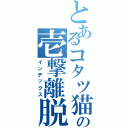 とあるコタツ猫の壱撃離脱

インデックス